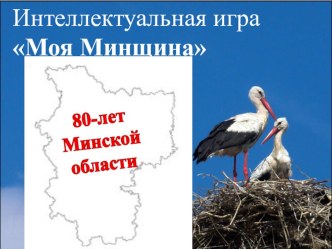 Интеллектуальная игра «Моя Минщина»

80-лет Минской области